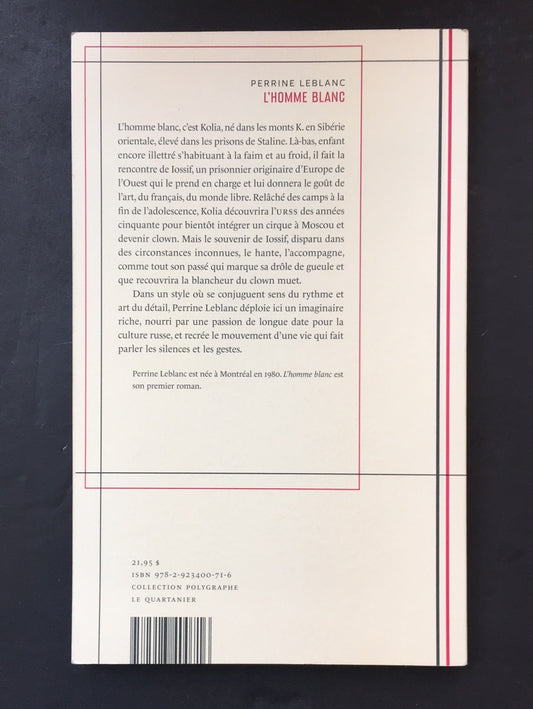 PERRINE LEBLANC
L'HOMME BLANC

L'homme blanc, c'est Kolia, né dans les monts K. en Sibérie orientale, élevé dans les prisons de Staline. Là-bas, enfant encore illettré s'habituant à la faim et au froid, il fait la rencontre de Iossif, un prisonnier originaire d'Europe de l'Ouest qui le prend en charge et lui donnera le goût de l'art, du français, du monde libre. Relâché des camps à la fin de l'adolescence, Kolia découvrira l'URSS des années cinquante pour bientôt intégrer un cirque à Moscou et devenir clown. Mais le souvenir de Iossif, disparu dans des circonstances inconnues, le hante, l'accompagne, comme tout son passé qui marque sa drôle de gueule et que recouvrira la blancheur du clown muet.

Dans un style où se conjuguent sens du rythme et art du détail, Perrine Leblanc déploie ici un imaginaire riche, nourri par une passion de longue date pour la culture russe, et recrée le mouvement d'une vie qui fait parler les silences et les gestes.

Perrine Leblanc est née à Montréal en 1980. L'homme blanc est son premier roman.

21,95 $
ISBN 978-2-923400-71-6
COLLECTION POLYGRAPHE
LE QUARTANIER